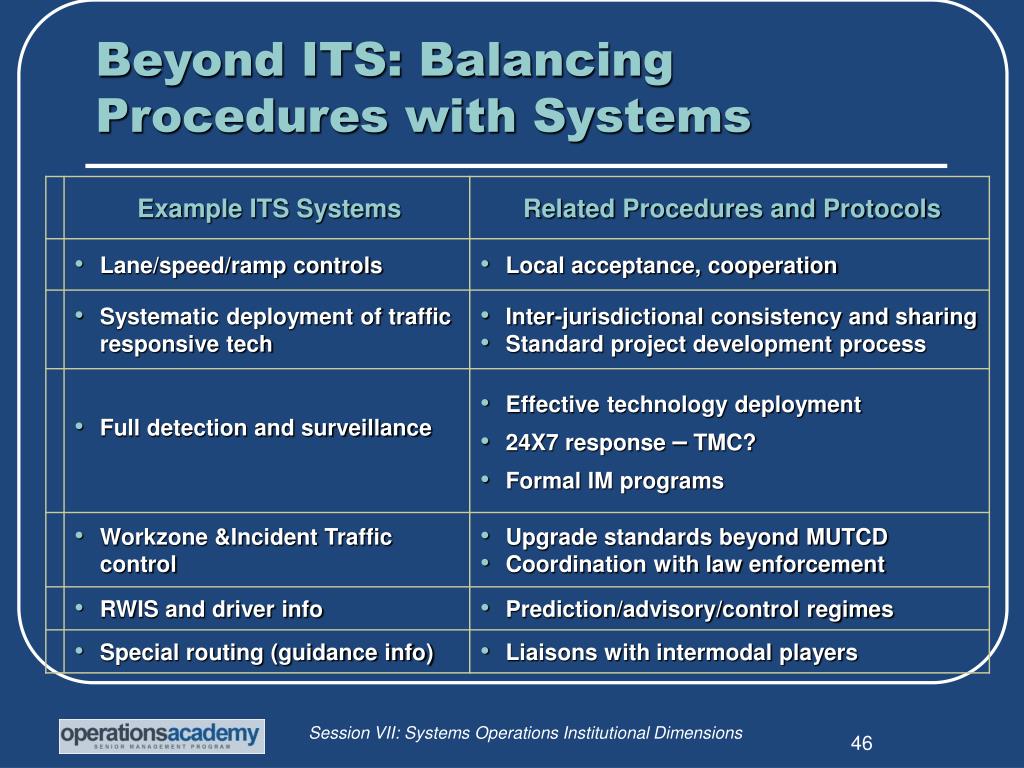 Beyond ITS: Balancing Procedures with Systems

| Example ITS Systems | Related Procedures and Protocols |
|---|---|
| • Lane/speed/ramp controls | • Local acceptance, cooperation |
| • Systematic deployment of traffic responsive tech | • Inter-jurisdictional consistency and sharing • Standard project development process |
| • Full detection and surveillance | • Effective technology deployment • 24X7 response – TMC? • Formal IM programs |
| • Workzone &Incident Traffic control | • Upgrade standards beyond MUTCD • Coordination with law enforcement |
| • RWIS and driver info | • Prediction/advisory/control regimes |
| • Special routing (guidance info) | • Liaisons with intermodal players |

operationsacademy
SENIOR MANAGEMENT PROGRAM

Session VII: Systems Operations Institutional Dimensions

46